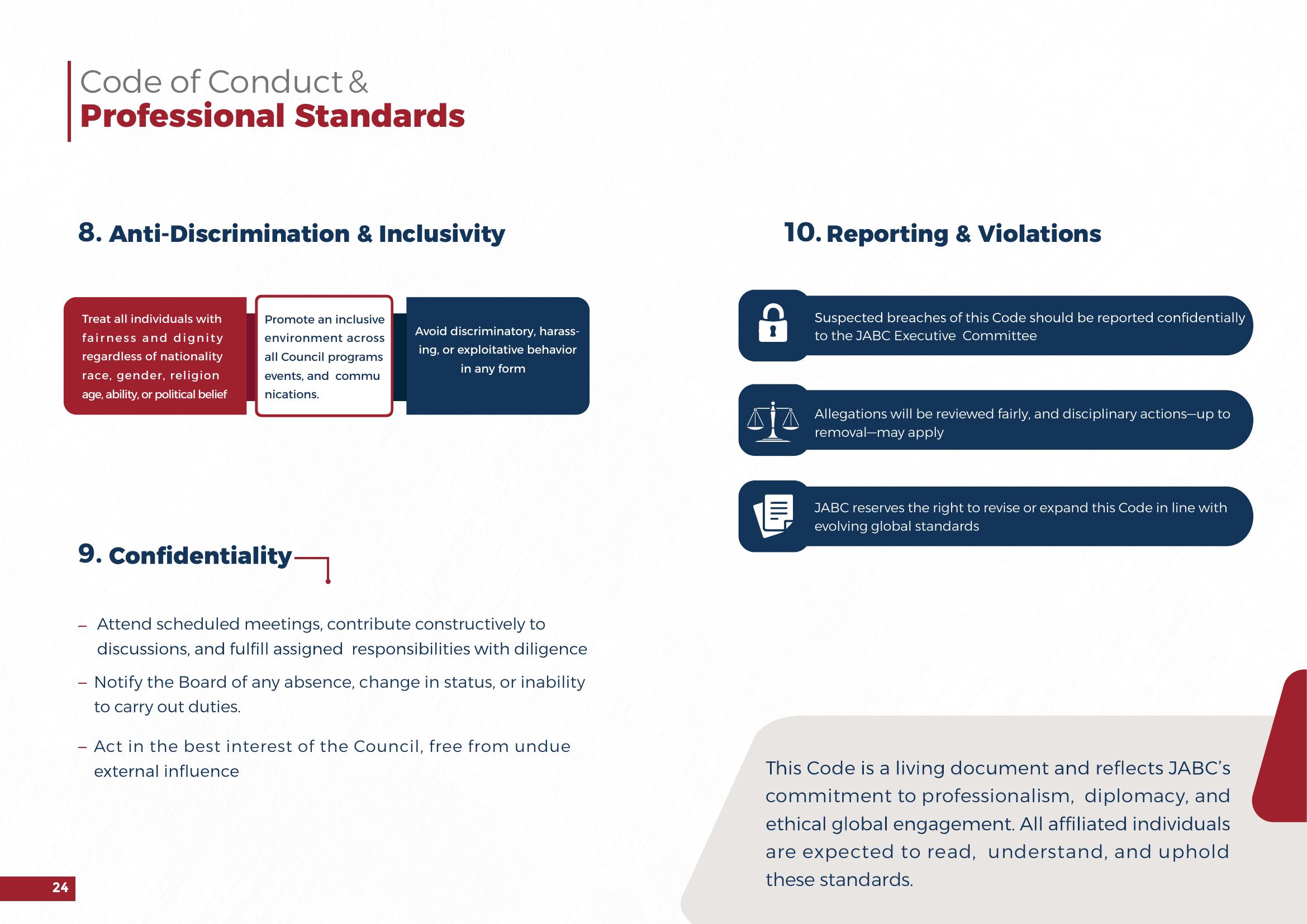 Code of Conduct &
Professional Standards

8. Anti-Discrimination & Inclusivity

Treat all individuals with fairness and dignity regardless of nationality race, gender, religion age, ability, or political belief

Promote an inclusive environment across all Council programs events, and communications.

Avoid discriminatory, harassing, or exploitative behavior in any form

9. Confidentiality

– Attend scheduled meetings, contribute constructively to discussions, and fulfill assigned responsibilities with diligence

– Notify the Board of any absence, change in status, or inability to carry out duties.

– Act in the best interest of the Council, free from undue external influence

10. Reporting & Violations

Suspected breaches of this Code should be reported confidentially to the JABC Executive Committee

Allegations will be reviewed fairly, and disciplinary actions—up to removal—may apply

JABC reserves the right to revise or expand this Code in line with evolving global standards

This Code is a living document and reflects JABC's commitment to professionalism, diplomacy, and ethical global engagement. All affiliated individuals are expected to read, understand, and uphold these standards.

24